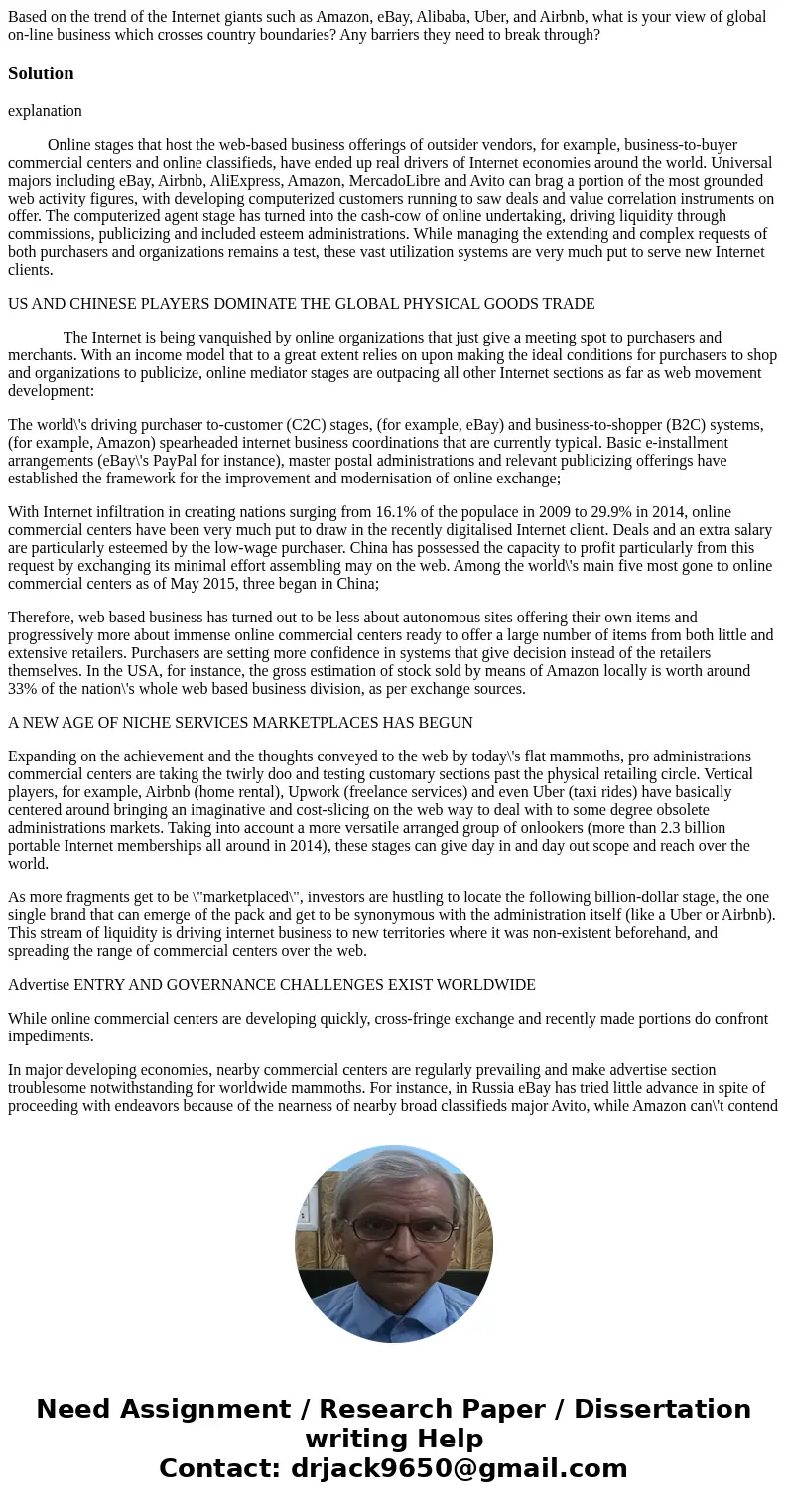 Based on the trend of the Internet giants such as Amazon, eBay, Alibaba, Uber, and Airbnb, what is your view of global on-line business which crosses country boundaries? Any barriers they need to break through?

Solution

explanation

Online stages that host the web-based business offerings of outsider vendors, for example, business-to-buyer commercial centers and online classifieds, have ended up real drivers of Internet economies around the world. Universal majors including eBay, Airbnb, AliExpress, Amazon, MercadoLibre and Avito can brag a portion of the most grounded web activity figures, with developing computerized customers running to saw deals and value correlation instruments on offer. The computerized agent stage has turned into the cash-cow of online undertaking, driving liquidity through commissions, publicizing and included esteem administrations. While managing the extending and complex requests of both purchasers and organizations remains a test, these vast utilization systems are very much put to serve new Internet clients.

US AND CHINESE PLAYERS DOMINATE THE GLOBAL PHYSICAL GOODS TRADE

The Internet is being vanquished by online organizations that just give a meeting spot to purchasers and merchants. With an income model that to a great extent relies on upon making the ideal conditions for purchasers to shop and organizations to publicize, online mediator stages are outpacing all other Internet sections as far as web movement development:

The world\'s driving purchaser to-customer (C2C) stages, (for example, eBay) and business-to-shopper (B2C) systems, (for example, Amazon) spearheaded internet business coordinations that are currently typical. Basic e-installment arrangements (eBay\'s PayPal for instance), master postal administrations and relevant publicizing offerings have established the framework for the improvement and modernisation of online exchange;

With Internet infiltration in creating nations surging from 16.1% of the populace in 2009 to 29.9% in 2014, online commercial centers have been very much put to draw in the recently digitalised Internet client. Deals and an extra salary are particularly esteemed by the low-wage purchaser. China has possessed the capacity to profit particularly from this request by exchanging its minimal effort assembling may on the web. Among the world\'s main five most gone to online commercial centers as of May 2015, three began in China;

Therefore, web based business has turned out to be less about autonomous sites offering their own items and progressively more about immense online commercial centers ready to offer a large number of items from both little and extensive retailers. Purchasers are setting more confidence in systems that give decision instead of the retailers themselves. In the USA, for instance, the gross estimation of stock sold by means of Amazon locally is worth around 33% of the nation\'s whole web based business division, as per exchange sources.

A NEW AGE OF NICHE SERVICES MARKETPLACES HAS BEGUN

Expanding on the achievement and the thoughts conveyed to the web by today\'s flat mammoths, pro administrations commercial centers are taking the twirly doo and testing customary sections past the physical retailing circle. Vertical players, for example, Airbnb (home rental), Upwork (freelance services) and even Uber (taxi rides) have basically centered around bringing an imaginative and cost-slicing on the web way to deal with to some degree obsolete administrations markets. Taking into account a more versatile arranged group of onlookers (more than 2.3 billion portable Internet memberships all around in 2014), these stages can give day in and day out scope and reach over the world.

As more fragments get to be \"marketplaced\", investors are hustling to locate the following billion-dollar stage, the one single brand that can emerge of the pack and get to be synonymous with the administration itself (like a Uber or Airbnb). This stream of liquidity is driving internet business to new territories where it was non-existent beforehand, and spreading the range of commercial centers over the web.

Advertise ENTRY AND GOVERNANCE CHALLENGES EXIST WORLDWIDE

While online commercial centers are developing quickly, cross-fringe exchange and recently made portions do confront impediments.

In major developing economies, nearby commercial centers are regularly prevailing and make advertise section troublesome notwithstanding for worldwide mammoths. For instance, in Russia eBay has tried little advance in spite of proceeding with endeavors because of the nearness of nearby broad classifieds major Avito, while Amazon can\'t contend

Need Assignment / Research Paper / Dissertation writing Help
Contact: drjack9650@gmail.com